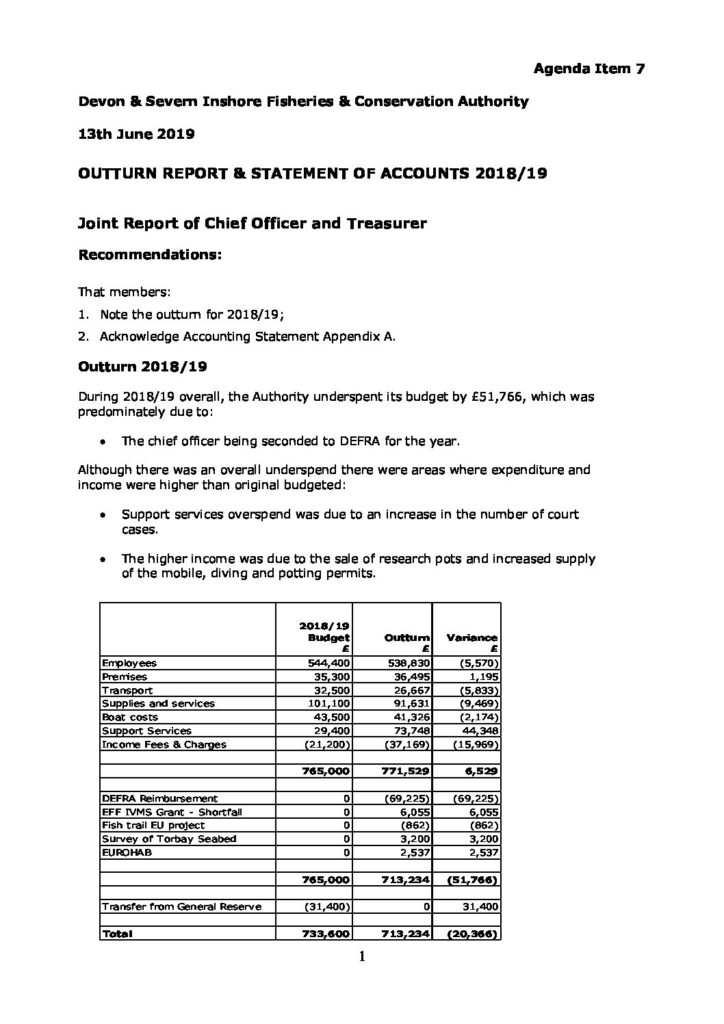 Agenda Item 7

Devon & Severn Inshore Fisheries & Conservation Authority

13th June 2019

OUTTURN REPORT & STATEMENT OF ACCOUNTS 2018/19

Joint Report of Chief Officer and Treasurer

Recommendations:

That members:

1. Note the outturn for 2018/19;
2. Acknowledge Accounting Statement Appendix A.

Outturn 2018/19

During 2018/19 overall, the Authority underspent its budget by £51,766, which was predominately due to:

• The chief officer being seconded to DEFRA for the year.

Although there was an overall underspend there were areas where expenditure and income were higher than original budgeted:

• Support services overspend was due to an increase in the number of court cases.

• The higher income was due to the sale of research pots and increased supply of the mobile, diving and potting permits.

| | 2018/19 Budget £ | Outturn £ | Variance £ |
|---|---|---|---|
| Employees | 544,400 | 538,830 | (5,570) |
| Premises | 35,300 | 36,495 | 1,195 |
| Transport | 32,500 | 26,667 | (5,833) |
| Supplies and services | 101,100 | 91,631 | (9,469) |
| Boat costs | 43,500 | 41,326 | (2,174) |
| Support Services | 29,400 | 73,748 | 44,348 |
| Income Fees & Charges | (21,200) | (37,169) | (15,969) |
| | | | |
| | 765,000 | 771,529 | 6,529 |
| | | | |
| DEFRA Reimbursement | 0 | (69,225) | (69,225) |
| EFF IVMS Grant - Shortfall | 0 | 6,055 | 6,055 |
| Fish trail EU project | 0 | (862) | (862) |
| Survey of Torbay Seabed | 0 | 3,200 | 3,200 |
| EUROHAB | 0 | 2,537 | 2,537 |
| | | | |
| | 765,000 | 713,234 | (51,766) |
| | | | |
| Transfer from General Reserve | (31,400) | 0 | 31,400 |
| | | | |
| Total | 733,600 | 713,234 | (20,366) |

1